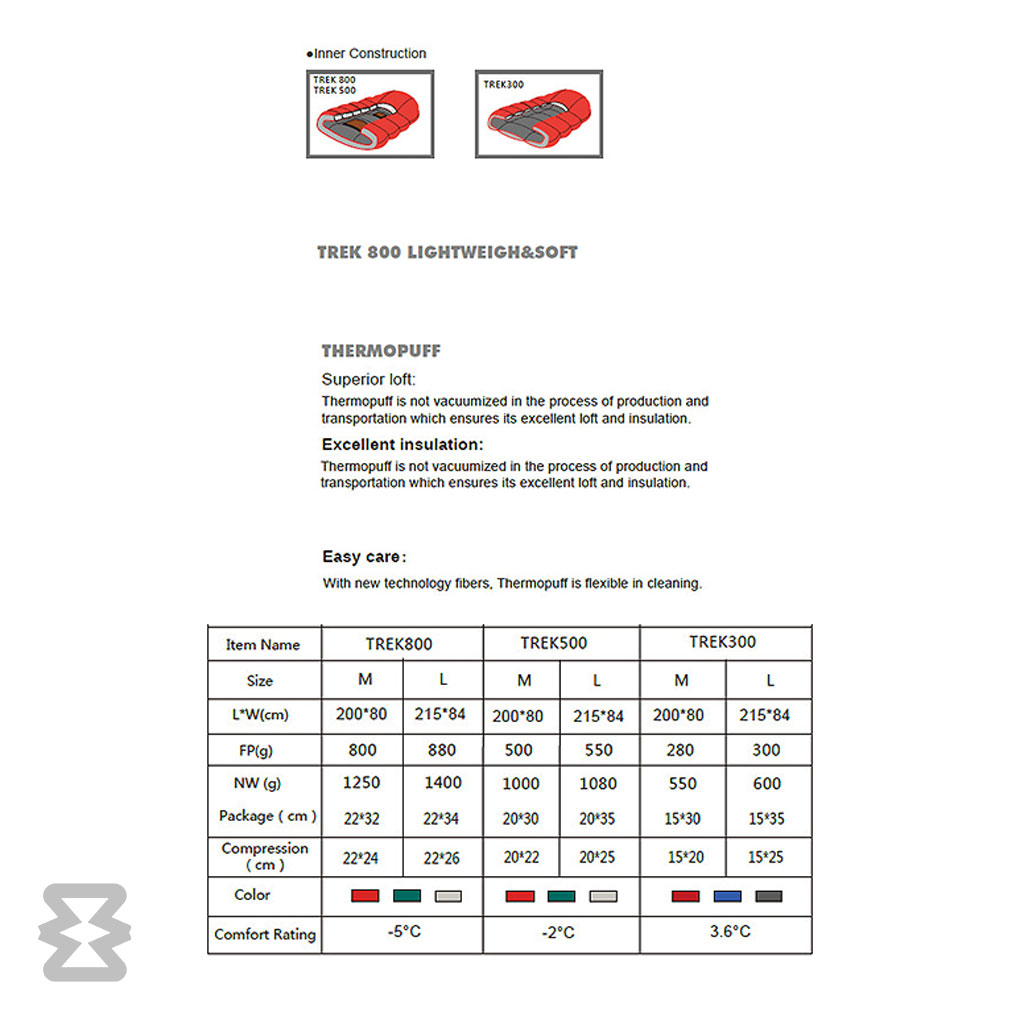 ●Inner Construction

TREK 800
TREK 500

TREK300

TREK 800 LIGHTWEIGH&SOFT

THERMOPUFF

Superior loft:
Thermopuff is not vacuumized in the process of production and transportation which ensures its excellent loft and insulation.

Excellent insulation:
Thermopuff is not vacuumized in the process of production and transportation which ensures its excellent loft and insulation.

Easy care:
With new technology fibers, Thermopuff is flexible in cleaning.

| Item Name | TREK800 | | TREK500 | | TREK300 | |
|---|---|---|---|---|---|---|
| Size | M | L | M | L | M | L |
| L*W(cm) | 200*80 | 215*84 | 200*80 | 215*84 | 200*80 | 215*84 |
| FP(g) | 800 | 880 | 500 | 550 | 280 | 300 |
| NW (g) | 1250 | 1400 | 1000 | 1080 | 550 | 600 |
| Package ( cm ) | 22*32 | 22*34 | 20*30 | 20*35 | 15*30 | 15*35 |
| Compression ( cm ) | 22*24 | 22*26 | 20*22 | 20*25 | 15*20 | 15*25 |
| Color | | | | | | |
| Comfort Rating | -5°C | | -2°C | | 3.6°C | |